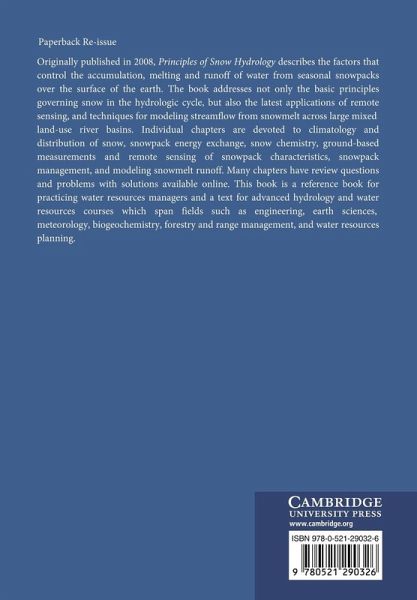 Paperback Re-issue

Originally published in 2008, Principles of Snow Hydrology describes the factors that control the accumulation, melting and runoff of water from seasonal snowpacks over the surface of the earth. The book addresses not only the basic principles governing snow in the hydrologic cycle, but also the latest applications of remote sensing, and techniques for modeling streamflow from snowmelt across large mixed land-use river basins. Individual chapters are devoted to climatology and distribution of snow, snowpack energy exchange, snow chemistry, ground-based measurements and remote sensing of snowpack characteristics, snowpack management, and modeling snowmelt runoff. Many chapters have review questions and problems with solutions available online. This book is a reference book for practicing water resources managers and a text for advanced hydrology and water resources courses which span fields such as engineering, earth sciences, meteorology, biogeochemistry, forestry and range management, and water resources planning.

CAMBRIDGE
UNIVERSITY PRESS
www.cambridge.org

ISBN 978-0-521-29032-6

9 780521 290326